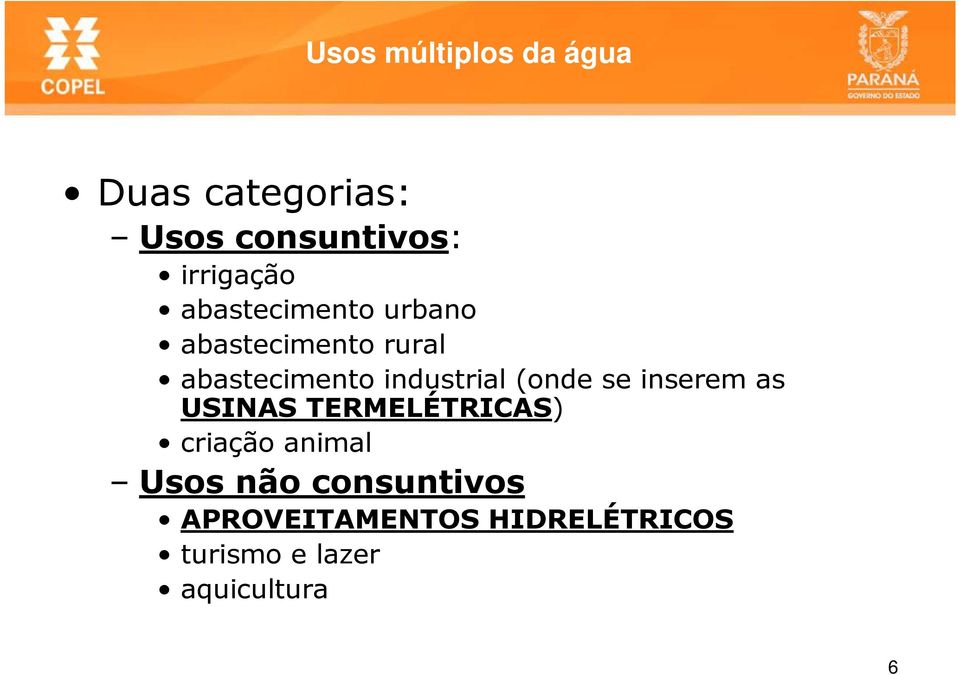 COPEL

Usos múltiplos da água

PARANÁ
GOVERNO DO ESTADO

• Duas categorias:
– Usos consuntivos:
• irrigação
• abastecimento urbano
• abastecimento rural
• abastecimento industrial (onde se inserem as USINAS TERMELÉTRICAS)
• criação animal
– Usos não consuntivos
• APROVEITAMENTOS HIDRELÉTRICOS
• turismo e lazer
• aquicultura

6